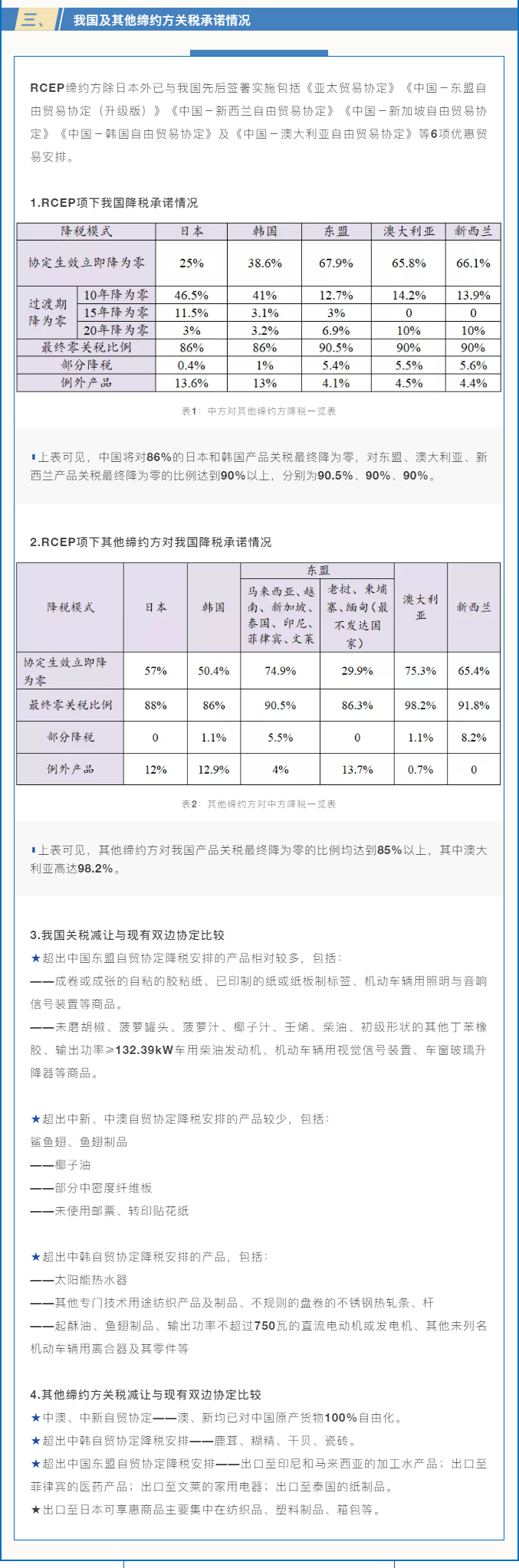 三、 我国及其他缔约方关税承诺情况

RCEP缔约方除日本外已与我国先后签署实施包括《亚太贸易协定》《中国－东盟自由贸易协定（升级版）》《中国－新西兰自由贸易协定》《中国－新加坡自由贸易协定》《中国－韩国自由贸易协定》及《中国－澳大利亚自由贸易协定》等6项优惠贸易安排。

1.RCEP项下我国降税承诺情况

| 降税模式 | | 日本 | 韩国 | 东盟 | 澳大利亚 | 新西兰 |
|---|---|---|---|---|---|---|
| 协定生效立即降为零 | | 25% | 38.6% | 67.9% | 65.8% | 66.1% |
| 过渡期降为零 | 10年降为零 | 46.5% | 41% | 12.7% | 14.2% | 13.9% |
| | 15年降为零 | 11.5% | 3.1% | 3% | 0 | 0 |
| | 20年降为零 | 3% | 3.2% | 6.9% | 10% | 10% |
| 最终零关税比例 | | 86% | 86% | 90.5% | 90% | 90% |
| 部分降税 | | 0.4% | 1% | 5.4% | 5.5% | 5.6% |
| 例外产品 | | 13.6% | 13% | 4.1% | 4.5% | 4.4% |

表1：中方对其他缔约方降税一览表

上表可见，中国将对86%的日本和韩国产品关税最终降为零，对东盟、澳大利亚、新西兰产品关税最终降为零的比例达到90%以上，分别为90.5%、90%、90%。

2.RCEP项下其他缔约方对我国降税承诺情况

| 降税模式 | 日本 | 韩国 | 东盟：马来西亚、越南、新加坡、泰国、印尼、菲律宾、文莱 | 东盟：老挝、柬埔寨、缅甸（最不发达国家） | 澳大利亚 | 新西兰 |
|---|---|---|---|---|---|---|
| 协定生效立即降为零 | 57% | 50.4% | 74.9% | 29.9% | 75.3% | 65.4% |
| 最终零关税比例 | 88% | 86% | 90.5% | 86.3% | 98.2% | 91.8% |
| 部分降税 | 0 | 1.1% | 5.5% | 0 | 1.1% | 8.2% |
| 例外产品 | 12% | 12.9% | 4% | 13.7% | 0.7% | 0 |

表2：其他缔约方对中方降税一览表

上表可见，其他缔约方对我国产品关税最终降为零的比例均达到85%以上，其中澳大利亚高达98.2%。

3.我国关税减让与现有双边协定比较
★超出中国东盟自贸协定降税安排的产品相对较多，包括：
——成卷或成张的自粘的胶粘纸、已印制的纸或纸板制标签、机动车辆用照明与音响信号装置等商品。
——未磨胡椒、菠萝罐头、菠萝汁、椰子汁、壬烯、柴油、初级形状的其他丁苯橡胶、输出功率≥132.39kW车用柴油发动机、机动车辆用视觉信号装置、车窗玻璃升降器等商品。

★超出中新、中澳自贸协定降税安排的产品较少，包括：
鲨鱼翅、鱼翅制品
——椰子油
——部分中密度纤维板
——未使用邮票、转印贴花纸

★超出中韩自贸协定降税安排的产品，包括：
——太阳能热水器
——其他专门技术用途纺织产品及制品、不规则的盘卷的不锈钢热轧条、杆
——起酥油、鱼翅制品、输出功率不超过750瓦的直流电动机或发电机、其他未列名机动车辆用离合器及其零件等

4.其他缔约方关税减让与现有双边协定比较
★中澳、中新自贸协定——澳、新均已对中国原产货物100%自由化。
★超出中韩自贸协定降税安排——鹿茸、糊精、干贝、瓷砖。
★超出中国东盟自贸协定降税安排——出口至印尼和马来西亚的加工水产品；出口至菲律宾的医药产品；出口至文莱的家用电器；出口至泰国的纸制品。
★出口至日本可享惠商品主要集中在纺织品、塑料制品、箱包等。